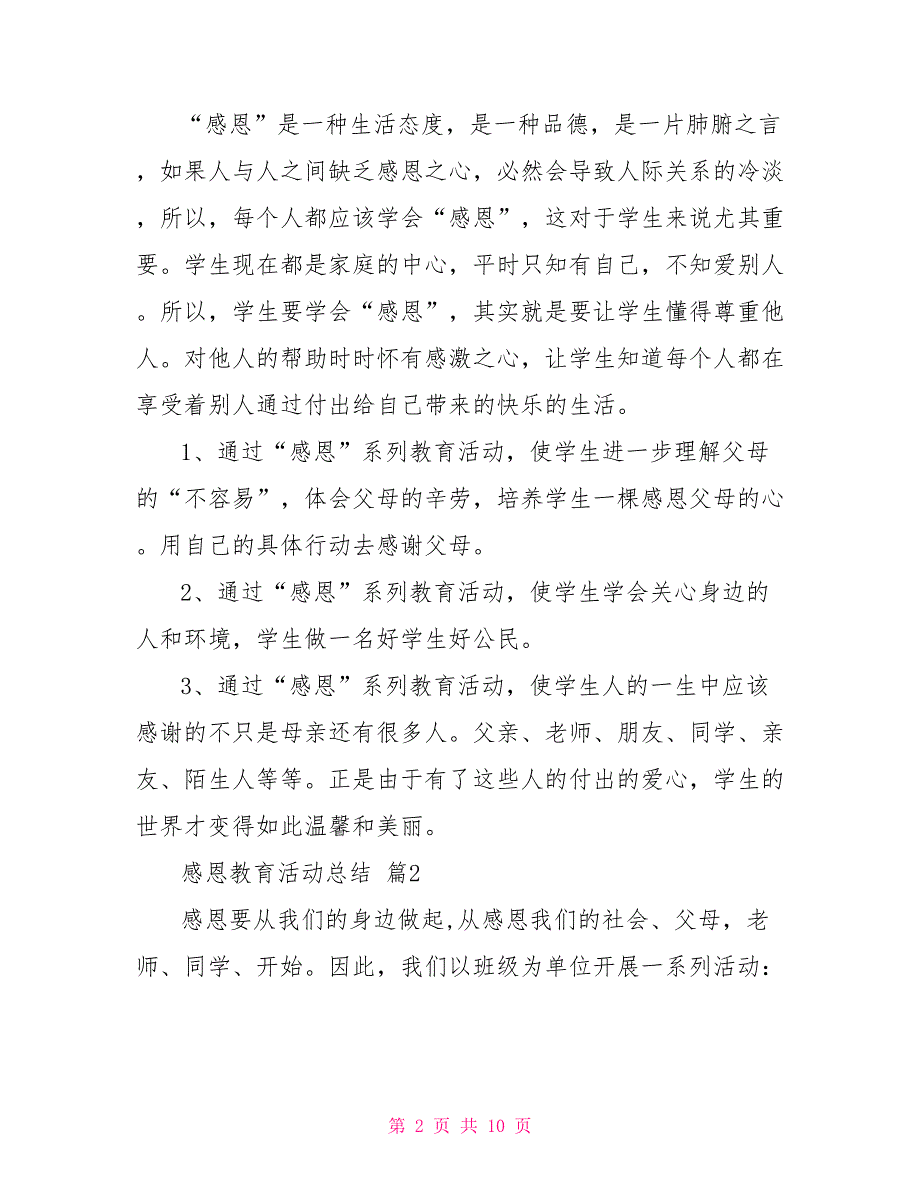 “感恩”是一种生活态度，是一种品德，是一片肺腑之言，如果人与人之间缺乏感恩之心，必然会导致人际关系的冷淡，所以，每个人都应该学会“感恩”，这对于学生来说尤其重要。学生现在都是家庭的中心，平时只知有自己，不知爱别人。所以，学生要学会“感恩”，其实就是要让学生懂得尊重他人。对他人的帮助时时怀有感激之心，让学生知道每个人都在享受着别人通过付出给自己带来的快乐的生活。

1、通过“感恩”系列教育活动，使学生进一步理解父母的“不容易”，体会父母的辛劳，培养学生一棵感恩父母的心。用自己的具体行动去感谢父母。

2、通过“感恩”系列教育活动，使学生学会关心身边的人和环境，学生做一名好学生好公民。

3、通过“感恩”系列教育活动，使学生人的一生中应该感谢的不只是母亲还有很多人。父亲、老师、朋友、同学、亲友、陌生人等等。正是由于有了这些人的付出的爱心，学生的世界才变得如此温馨和美丽。

感恩教育活动总结 篇2

感恩要从我们的身边做起,从感恩我们的社会、父母，老师、同学、开始。因此，我们以班级为单位开展一系列活动：

第 2 页 共 10 页